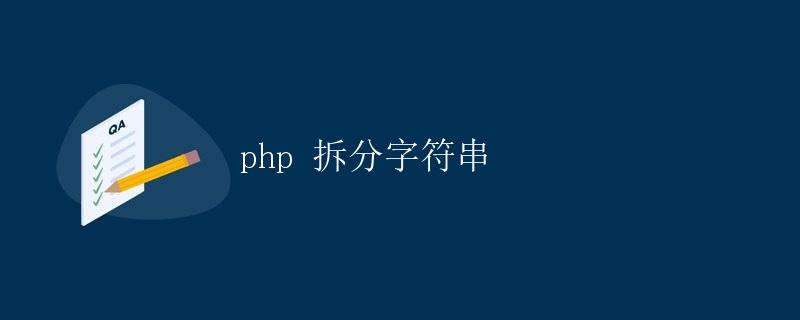 QA

php 拆分字符串